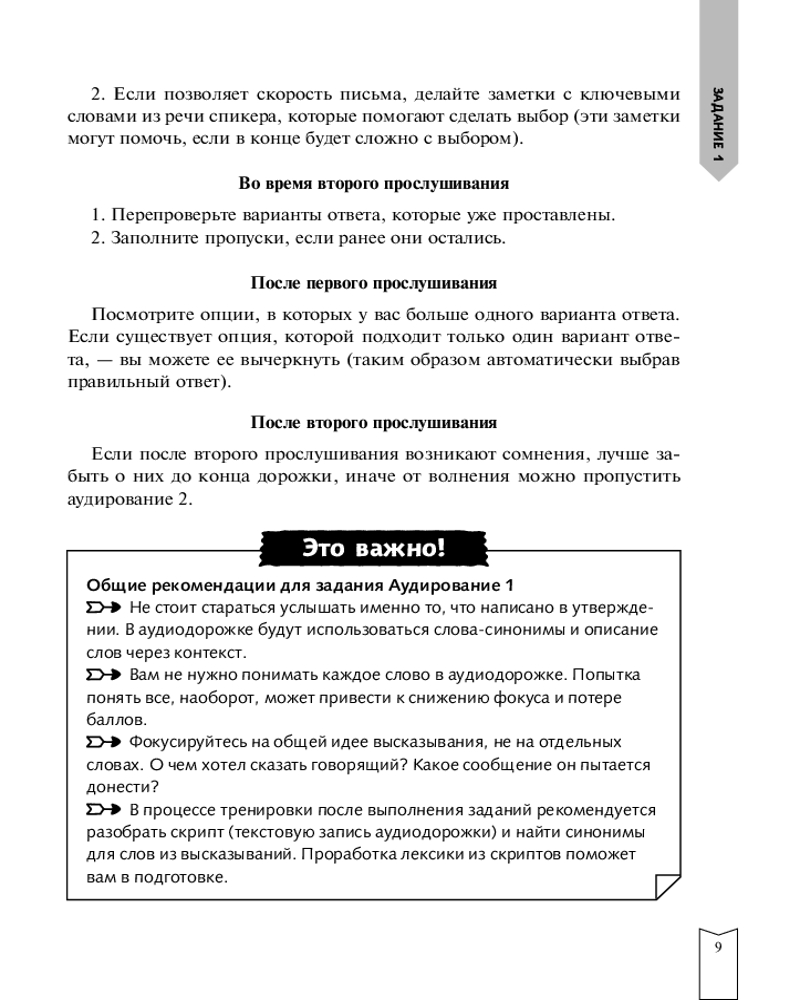 ЗАДАНИЕ 1

2. Если позволяет скорость письма, делайте заметки с ключевыми словами из речи спикера, которые помогают сделать выбор (эти заметки могут помочь, если в конце будет сложно с выбором).

Во время второго прослушивания

1. Перепроверьте варианты ответа, которые уже проставлены.
2. Заполните пропуски, если ранее они остались.

После первого прослушивания

Посмотрите опции, в которых у вас больше одного варианта ответа. Если существует опция, которой подходит только один вариант ответа, — вы можете ее вычеркнуть (таким образом автоматически выбрав правильный ответ).

После второго прослушивания

Если после второго прослушивания возникают сомнения, лучше забыть о них до конца дорожки, иначе от волнения можно пропустить аудирование 2.

Это важно!

Общие рекомендации для задания Аудирование 1
Не стоит стараться услышать именно то, что написано в утверждении. В аудиодорожке будут использоваться слова-синонимы и описание слов через контекст.
Вам не нужно понимать каждое слово в аудиодорожке. Попытка понять все, наоборот, может привести к снижению фокуса и потере баллов.
Фокусируйтесь на общей идее высказывания, не на отдельных словах. О чем хотел сказать говорящий? Какое сообщение он пытается донести?
В процессе тренировки после выполнения заданий рекомендуется разобрать скрипт (текстовую запись аудиодорожки) и найти синонимы для слов из высказываний. Проработка лексики из скриптов поможет вам в подготовке.

9